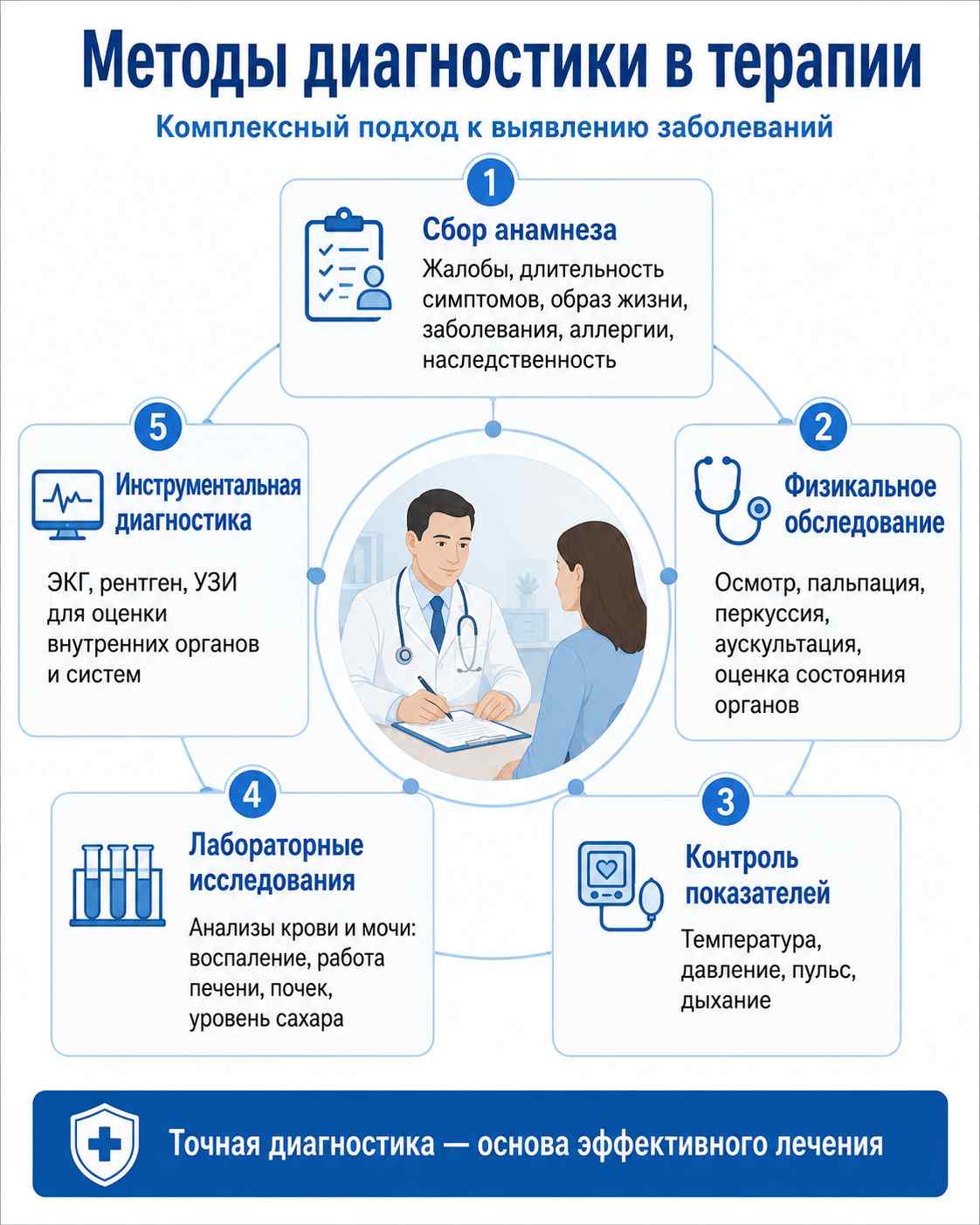 Методы диагностики в терапии

Комплексный подход к выявлению заболеваний

1

Сбор анамнеза

Жалобы, длительность симптомов, образ жизни, заболевания, аллергии, наследственность

2

Физикальное обследование

Осмотр, пальпация, перкуссия, аускультация, оценка состояния органов

3

Контроль показателей

Температура, давление, пульс, дыхание

4

Лабораторные исследования

Анализы крови и мочи: воспаление, работа печени, почек, уровень сахара

5

Инструментальная диагностика

ЭКГ, рентген, УЗИ для оценки внутренних органов и систем

Точная диагностика — основа эффективного лечения